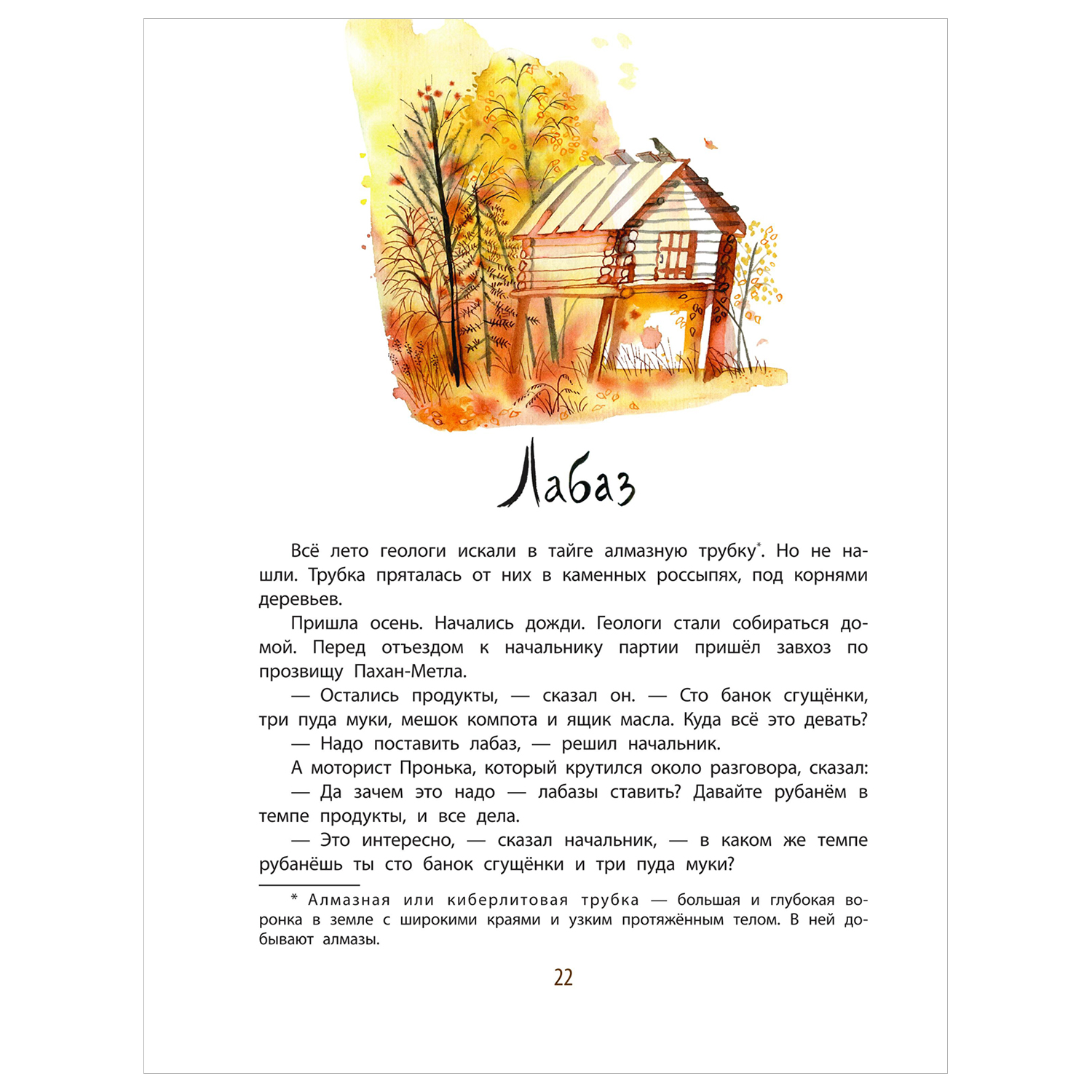 Лабаз

Всё лето геологи искали в тайге алмазную трубку*. Но не нашли. Трубка пряталась от них в каменных россыпях, под корнями деревьев.

Пришла осень. Начались дожди. Геологи стали собираться домой. Перед отъездом к начальнику партии пришёл завхоз по прозвищу Пахан-Метла.

— Остались продукты, — сказал он. — Сто банок сгущёнки, три пуда муки, мешок компота и ящик масла. Куда всё это девать?

— Надо поставить лабаз, — решил начальник.

А моторист Пронька, который крутился около разговора, сказал:

— Да зачем это надо — лабазы ставить? Давайте рубанём в темпе продукты, и все дела.

— Это интересно, — сказал начальник, — в каком же темпе рубанёшь ты сто банок сгущёнки и три пуда муки?

* Алмазная или киберлитовая трубка — большая и глубокая воронка в земле с широкими краями и узким протяжённым телом. В ней добывают алмазы.

22